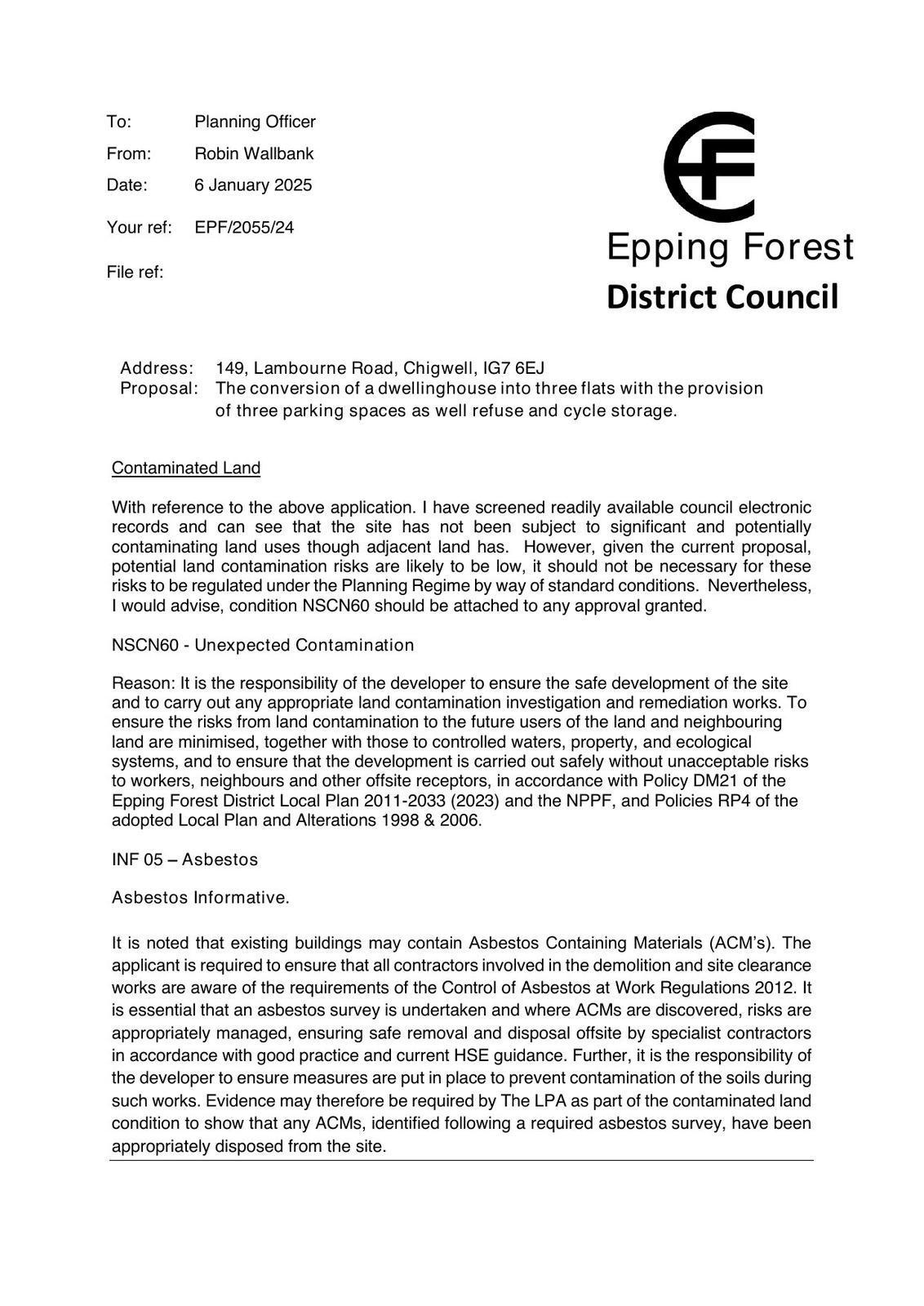 To: Planning Officer
From: Robin Wallbank
Date: 6 January 2025
Your ref: EPF/2055/24
File ref:

Epping Forest
District Council

Address: 149, Lambourne Road, Chigwell, IG7 6EJ
Proposal: The conversion of a dwellinghouse into three flats with the provision of three parking spaces as well refuse and cycle storage.

Contaminated Land

With reference to the above application. I have screened readily available council electronic records and can see that the site has not been subject to significant and potentially contaminating land uses though adjacent land has. However, given the current proposal, potential land contamination risks are likely to be low, it should not be necessary for these risks to be regulated under the Planning Regime by way of standard conditions. Nevertheless, I would advise, condition NSCN60 should be attached to any approval granted.

NSCN60 - Unexpected Contamination

Reason: It is the responsibility of the developer to ensure the safe development of the site and to carry out any appropriate land contamination investigation and remediation works. To ensure the risks from land contamination to the future users of the land and neighbouring land are minimised, together with those to controlled waters, property, and ecological systems, and to ensure that the development is carried out safely without unacceptable risks to workers, neighbours and other offsite receptors, in accordance with Policy DM21 of the Epping Forest District Local Plan 2011-2033 (2023) and the NPPF, and Policies RP4 of the adopted Local Plan and Alterations 1998 & 2006.

INF 05 – Asbestos

Asbestos Informative.

It is noted that existing buildings may contain Asbestos Containing Materials (ACM's). The applicant is required to ensure that all contractors involved in the demolition and site clearance works are aware of the requirements of the Control of Asbestos at Work Regulations 2012. It is essential that an asbestos survey is undertaken and where ACMs are discovered, risks are appropriately managed, ensuring safe removal and disposal offsite by specialist contractors in accordance with good practice and current HSE guidance. Further, it is the responsibility of the developer to ensure measures are put in place to prevent contamination of the soils during such works. Evidence may therefore be required by The LPA as part of the contaminated land condition to show that any ACMs, identified following a required asbestos survey, have been appropriately disposed from the site.